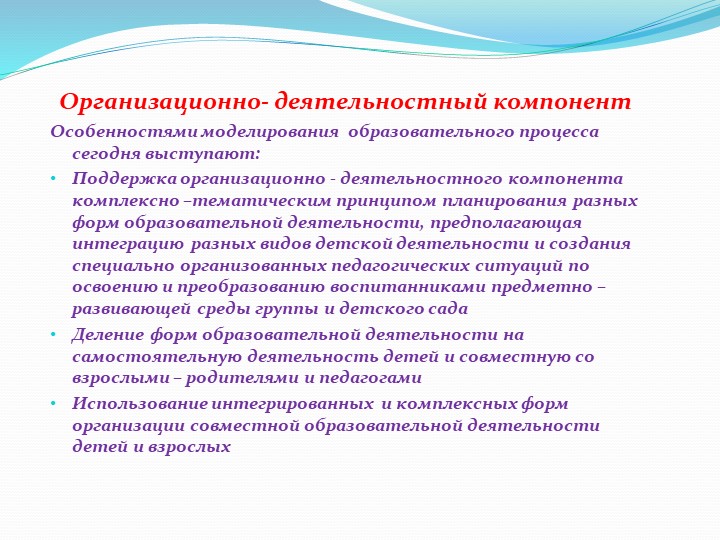 Организационно- деятельностный компонент

Особенностями моделирования образовательного процесса сегодня выступают:

• Поддержка организационно - деятельностного компонента комплексно –тематическим принципом планирования разных форм образовательной деятельности, предполагающая интеграцию разных видов детской деятельности и создания специально организованных педагогических ситуаций по освоению и преобразованию воспитанниками предметно – развивающей среды группы и детского сада

• Деление форм образовательной деятельности на самостоятельную деятельность детей и совместную со взрослыми – родителями и педагогами

• Использование интегрированных и комплексных форм организации совместной образовательной деятельности детей и взрослых